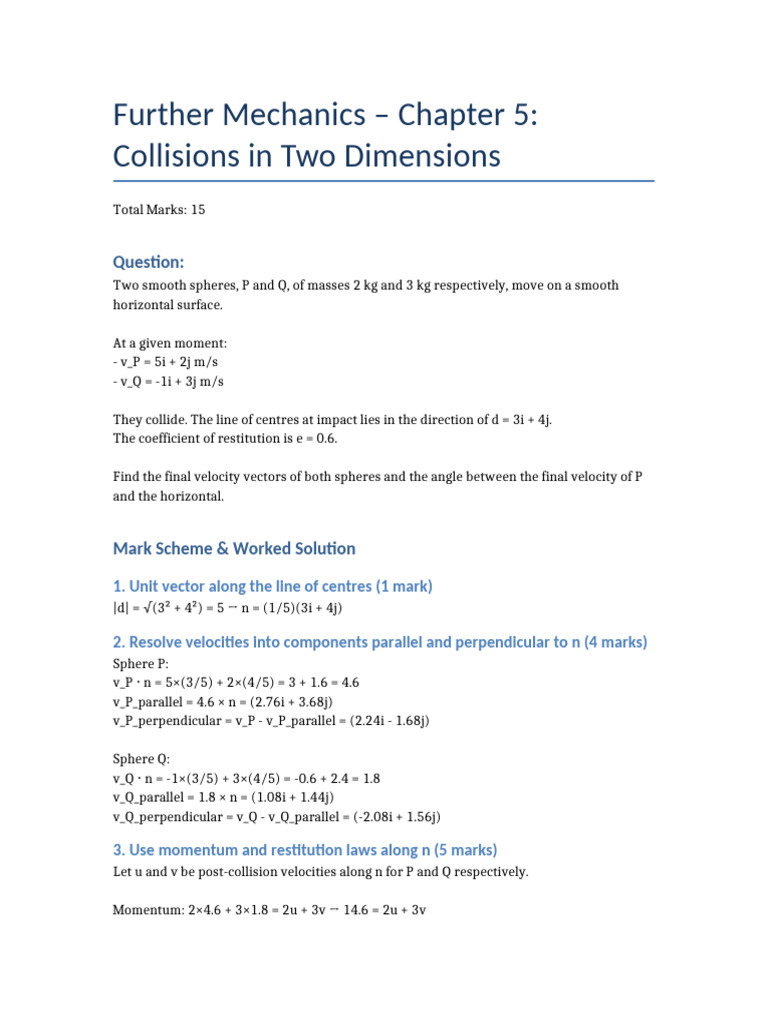 Further Mechanics – Chapter 5: Collisions in Two Dimensions

Total Marks: 15

Question:

Two smooth spheres, P and Q, of masses 2 kg and 3 kg respectively, move on a smooth horizontal surface.

At a given moment:
- v_P = 5i + 2j m/s
- v_Q = -1i + 3j m/s

They collide. The line of centres at impact lies in the direction of d = 3i + 4j.
The coefficient of restitution is e = 0.6.

Find the final velocity vectors of both spheres and the angle between the final velocity of P and the horizontal.

Mark Scheme & Worked Solution

1. Unit vector along the line of centres (1 mark)

|d| = √(3² + 4²) = 5 → n = (1/5)(3i + 4j)

2. Resolve velocities into components parallel and perpendicular to n (4 marks)

Sphere P:
v_P · n = 5×(3/5) + 2×(4/5) = 3 + 1.6 = 4.6
v_P_parallel = 4.6 × n = (2.76i + 3.68j)
v_P_perpendicular = v_P - v_P_parallel = (2.24i - 1.68j)

Sphere Q:
v_Q · n = -1×(3/5) + 3×(4/5) = -0.6 + 2.4 = 1.8
v_Q_parallel = 1.8 × n = (1.08i + 1.44j)
v_Q_perpendicular = v_Q - v_Q_parallel = (-2.08i + 1.56j)

3. Use momentum and restitution laws along n (5 marks)

Let u and v be post-collision velocities along n for P and Q respectively.

Momentum: 2×4.6 + 3×1.8 = 2u + 3v → 14.6 = 2u + 3v